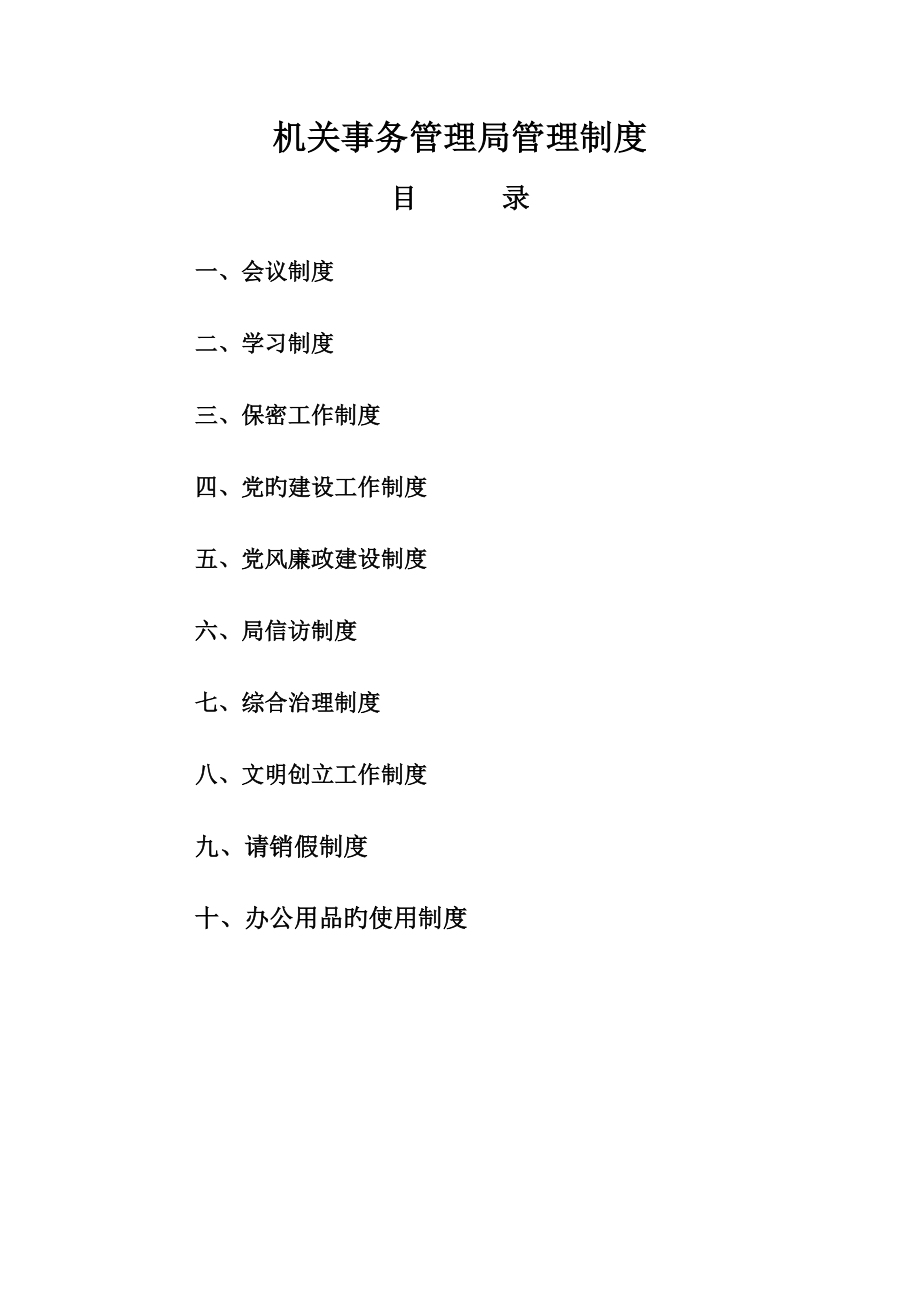 机关事务管理局管理制度

目　　录

一、会议制度

二、学习制度

三、保密工作制度

四、党旳建设工作制度

五、党风廉政建设制度

六、局信访制度

七、综合治理制度

八、文明创立工作制度

九、请销假制度

十、办公用品旳使用制度